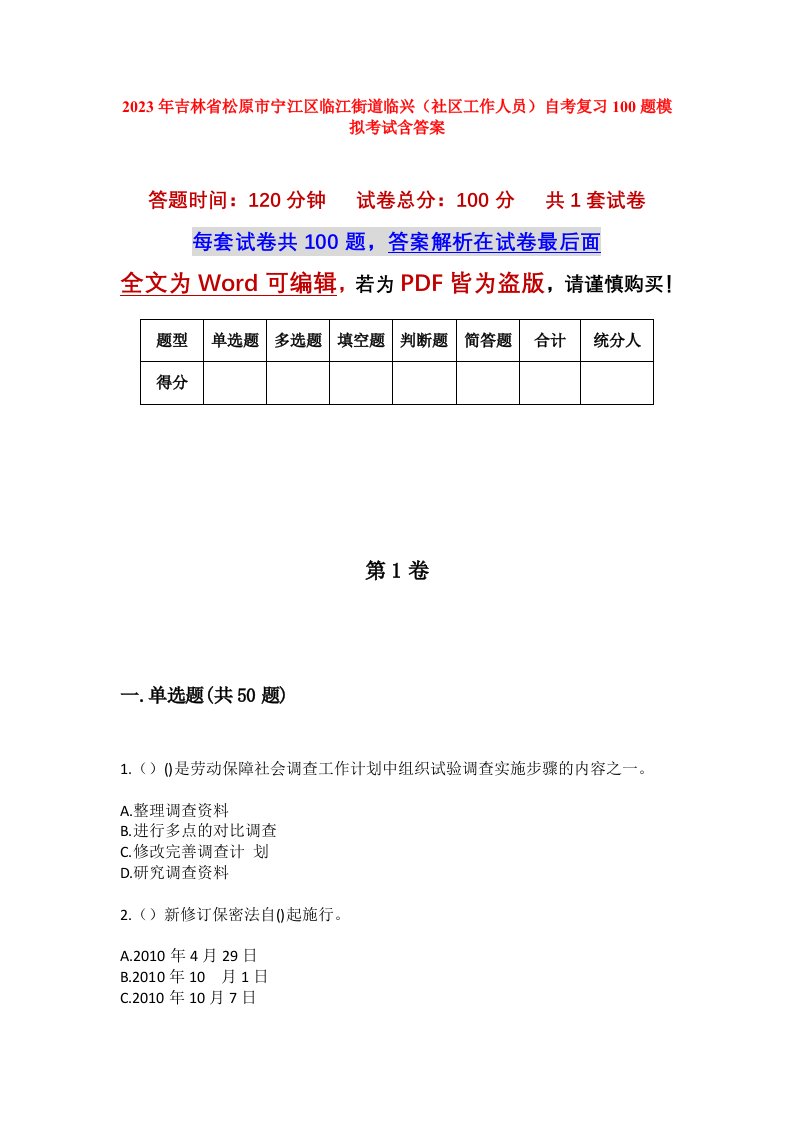 2023年吉林省松原市宁江区临江街道临兴（社区工作人员）自考复习100题模拟考试含答案

答题时间：120分钟　　试卷总分：100分　　共1套试卷

每套试卷共100题，答案解析在试卷最后面

全文为Word可编辑，若为PDF皆为盗版，请谨慎购买！

| 题型 | 单选题 | 多选题 | 填空题 | 判断题 | 简答题 | 合计 | 统分人 |
|---|---|---|---|---|---|---|---|
| 得分 | | | | | | | |

第1卷

一.单选题(共50题)

1.（）()是劳动保障社会调查工作计划中组织试验调查实施步骤的内容之一。

A.整理调查资料
B.进行多点的对比调查
C.修改完善调查计 划
D.研究调查资料

2.（）新修订保密法自()起施行。

A.2010年4月29日
B.2010年10　月1日
C.2010年10月7日